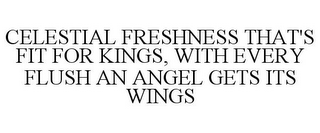 CELESTIAL FRESHNESS THAT'S FIT FOR KINGS, WITH EVERY FLUSH AN ANGEL GETS ITS WINGS